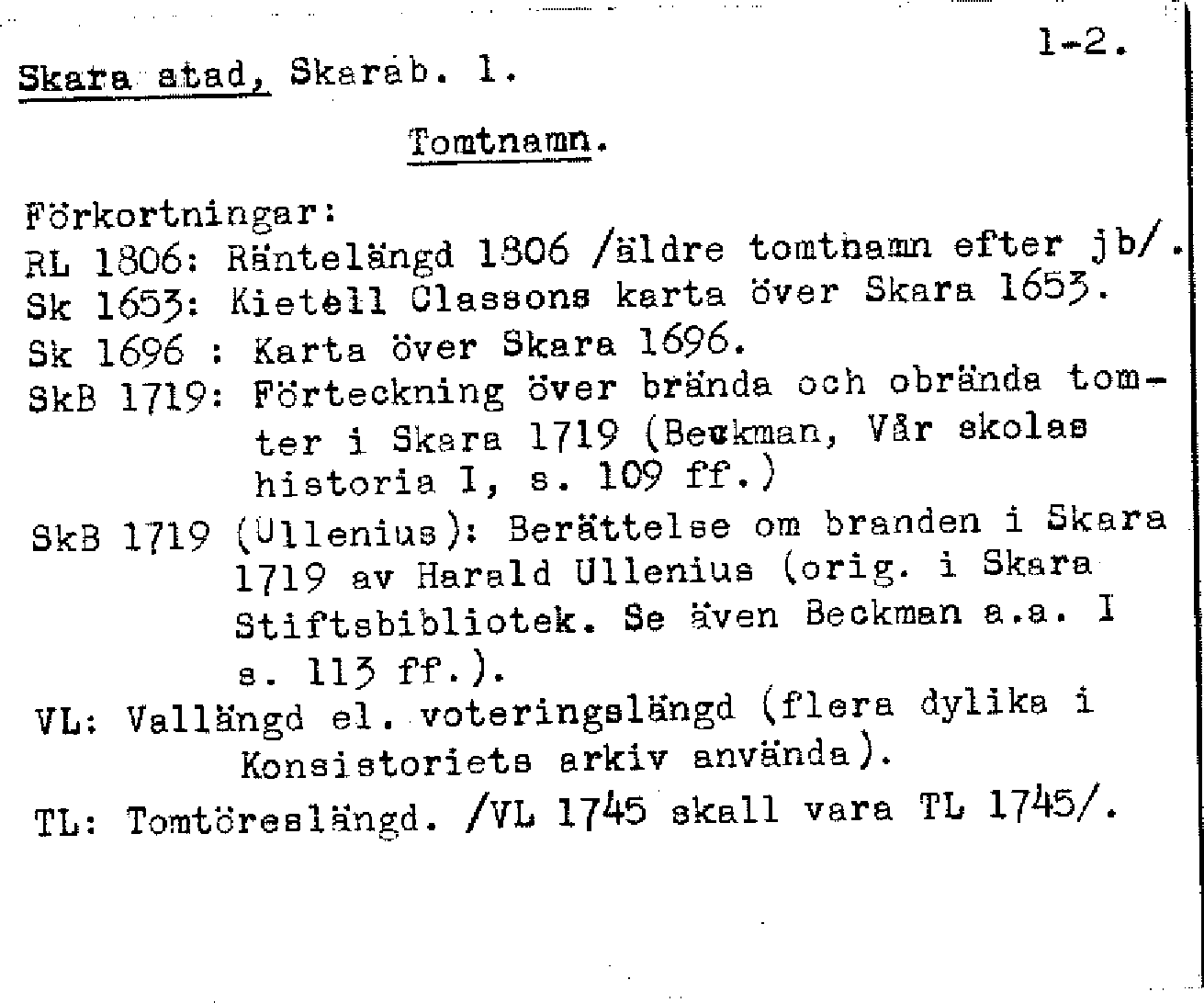 1-2.

Skara stad, Skarab. l.

Tomtnamn.

Förkortningar:
RL 1806: Räntelängd 1806 /äldre tomtnamn efter jb/.
Sk 1653: Kietell Classons karta över Skara 1653.
Sk 1696 : Karta över Skara 1696.
SkB 1719: Förteckning över brända och obrända tomter i Skara 1719 (Beckman, Vår skolas historia I, s. 109 ff.)
SkB 1719 (Ullenius): Berättelse om branden i Skara 1719 av Harald Ullenius (orig. i Skara Stiftsbibliotek. Se även Beckman a.a. I s. 113 ff.).
VL: Vallängd el. voteringslängd (flera dylika i Konsistoriets arkiv använda).
TL: Tomtöreslängd. /VL 1745 skall vara TL 1745/.